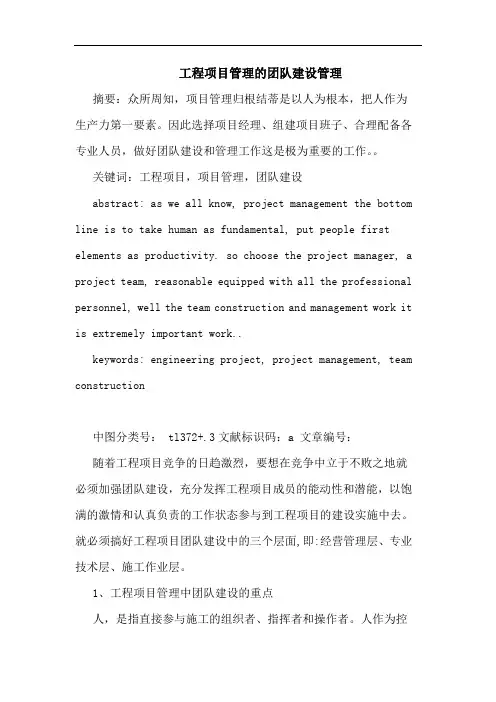 工程项目管理的团队建设管理

摘要：众所周知，项目管理归根结蒂是以人为根本，把人作为生产力第一要素。因此选择项目经理、组建项目班子、合理配备各专业人员，做好团队建设和管理工作这是极为重要的工作。。

关键词：工程项目，项目管理，团队建设

abstract: as we all know, project management the bottom line is to take human as fundamental, put people first elements as productivity. so choose the project manager, a project team, reasonable equipped with all the professional personnel, well the team construction and management work it is extremely important work..

keywords: engineering project, project management, team construction

中图分类号： tl372+.3 文献标识码：a 文章编号：

随着工程项目竞争的日趋激烈，要想在竞争中立于不败之地就必须加强团队建设，充分发挥工程项目成员的能动性和潜能，以饱满的激情和认真负责的工作状态参与到工程项目的建设实施中去。就必须搞好工程项目团队建设中的三个层面，即:经营管理层、专业技术层、施工作业层。

1、工程项目管理中团队建设的重点

人，是指直接参与施工的组织者、指挥者和操作者。人作为控